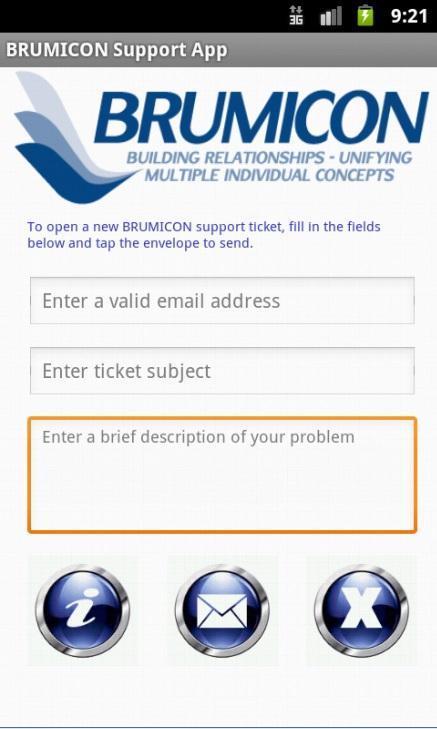 3G 9:21

BRUMICON Support App

BRUMICON
BUILDING RELATIONSHIPS - UNIFYING MULTIPLE INDIVIDUAL CONCEPTS

To open a new BRUMICON support ticket, fill in the fields below and tap the envelope to send.

Enter a valid email address

Enter ticket subject

Enter a brief description of your problem

i

X